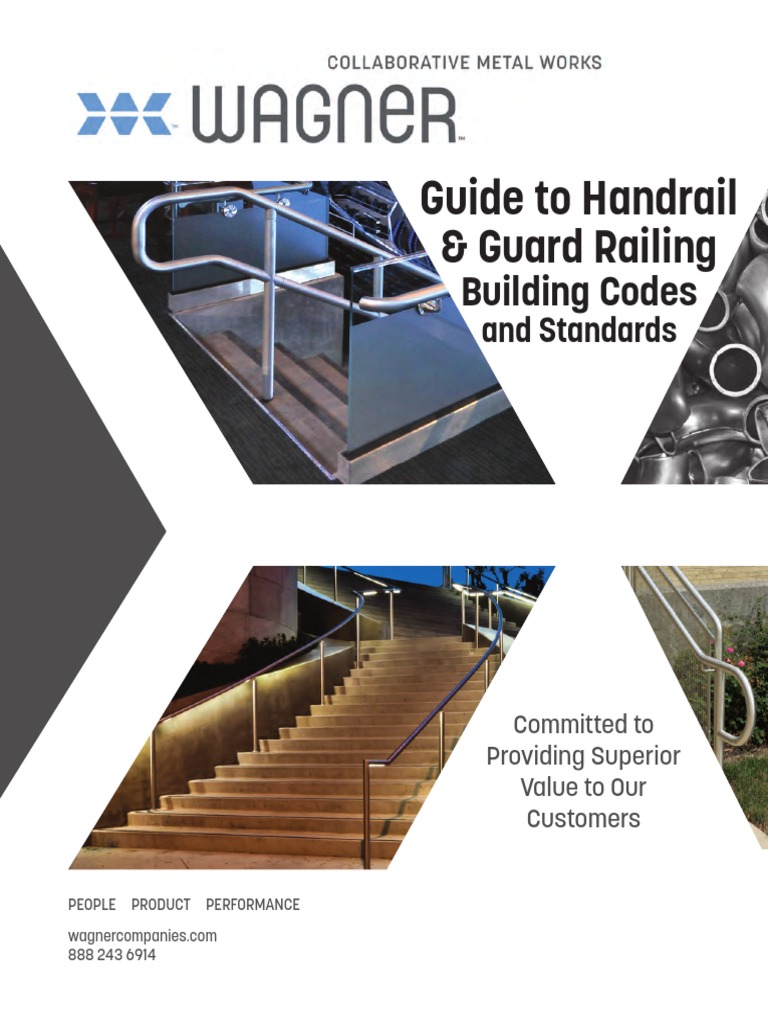 COLLABORATIVE METAL WORKS

WAGNER

Guide to Handrail & Guard Railing Building Codes and Standards

Committed to Providing Superior Value to Our Customers

PEOPLE PRODUCT PERFORMANCE

wagnercompanies.com
888 243 6914